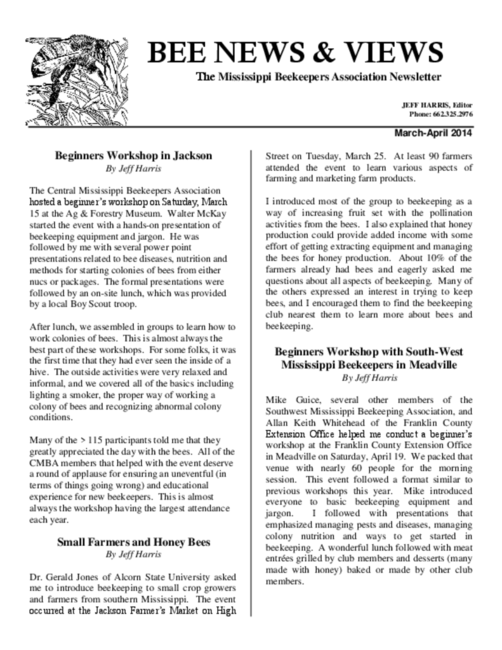 BEE NEWS & VIEWS

The Mississippi Beekeepers Association Newsletter

JEFF HARRIS, Editor
Phone: 662.325.2976

March-April 2014

Beginners Workshop in Jackson
By Jeff Harris

The Central Mississippi Beekeepers Association hosted a beginner's workshop on Saturday, March 15 at the Ag & Forestry Museum. Walter McKay started the event with a hands-on presentation of beekeeping equipment and jargon. He was followed by me with several power point presentations related to bee diseases, nutrition and methods for starting colonies of bees from either nucs or packages. The formal presentations were followed by an on-site lunch, which was provided by a local Boy Scout troop.

After lunch, we assembled in groups to learn how to work colonies of bees. This is almost always the best part of these workshops. For some folks, it was the first time that they had ever seen the inside of a hive. The outside activities were very relaxed and informal, and we covered all of the basics including lighting a smoker, the proper way of working a colony of bees and recognizing abnormal colony conditions.

Many of the > 115 participants told me that they greatly appreciated the day with the bees. All of the CMBA members that helped with the event deserve a round of applause for ensuring an uneventful (in terms of things going wrong) and educational experience for new beekeepers. This is almost always the workshop having the largest attendance each year.

Small Farmers and Honey Bees
By Jeff Harris

Dr. Gerald Jones of Alcorn State University asked me to introduce beekeeping to small crop growers and farmers from southern Mississippi. The event occurred at the Jackson Farmer's Market on High Street on Tuesday, March 25. At least 90 farmers attended the event to learn various aspects of farming and marketing farm products.

I introduced most of the group to beekeeping as a way of increasing fruit set with the pollination activities from the bees. I also explained that honey production could provide added income with some effort of getting extracting equipment and managing the bees for honey production. About 10% of the farmers already had bees and eagerly asked me questions about all aspects of beekeeping. Many of the others expressed an interest in trying to keep bees, and I encouraged them to find the beekeeping club nearest them to learn more about bees and beekeeping.

Beginners Workshop with South-West Mississippi Beekeepers in Meadville
By Jeff Harris

Mike Guice, several other members of the Southwest Mississippi Beekeeping Association, and Allan Keith Whitehead of the Franklin County Extension Office helped me conduct a beginner's workshop at the Franklin County Extension Office in Meadville on Saturday, April 19. We packed that venue with nearly 60 people for the morning session. This event followed a format similar to previous workshops this year. Mike introduced everyone to basic beekeeping equipment and jargon. I followed with presentations that emphasized managing pests and diseases, managing colony nutrition and ways to get started in beekeeping. A wonderful lunch followed with meat entrées grilled by club members and desserts (many made with honey) baked or made by other club members.